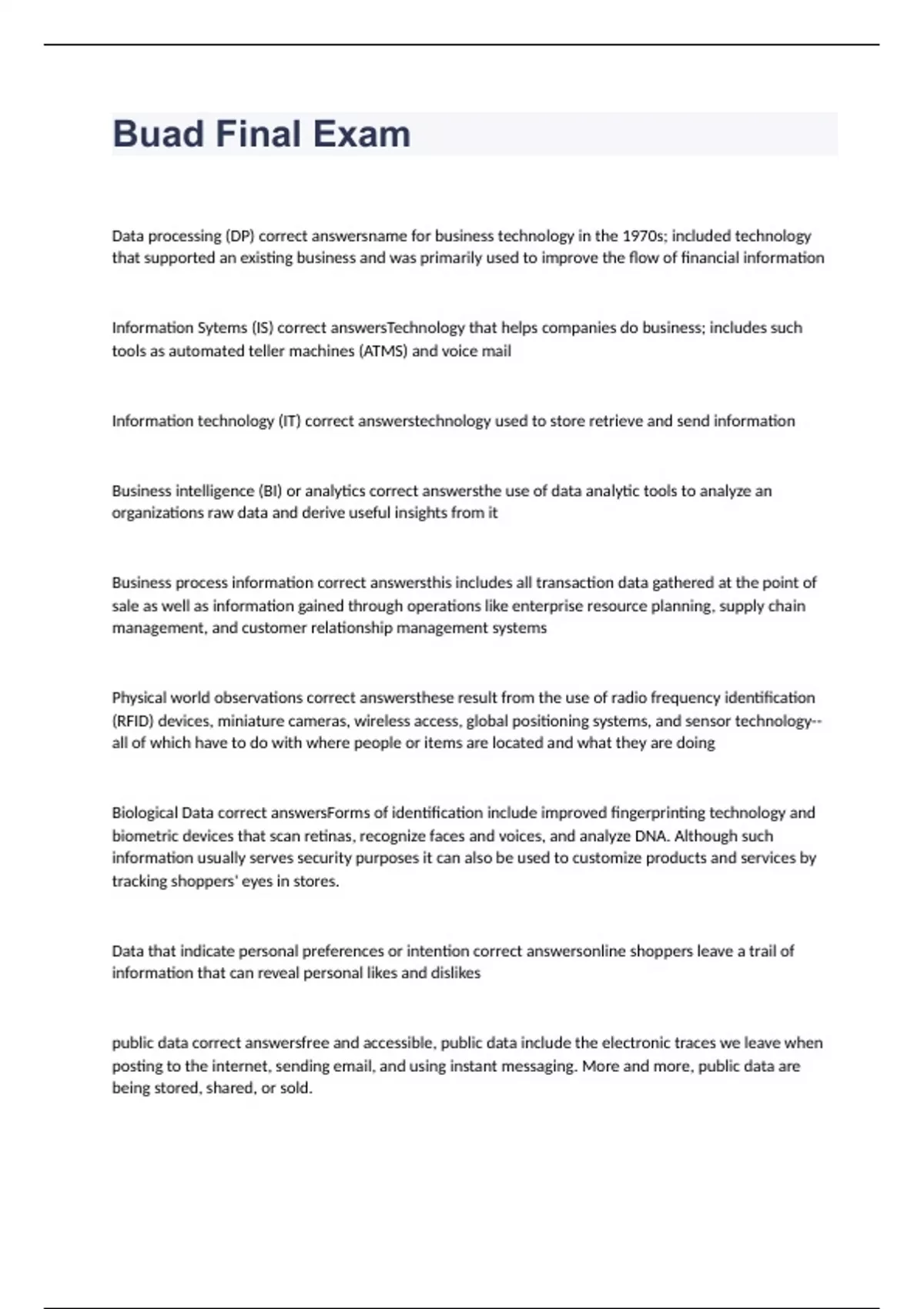 Buad Final Exam

Data processing (DP) correct answersname for business technology in the 1970s; included technology that supported an existing business and was primarily used to improve the flow of financial information

Information Sytems (IS) correct answersTechnology that helps companies do business; includes such tools as automated teller machines (ATMS) and voice mail

Information technology (IT) correct answerstechnology used to store retrieve and send information

Business intelligence (BI) or analytics correct answersthe use of data analytic tools to analyze an organizations raw data and derive useful insights from it

Business process information correct answersthis includes all transaction data gathered at the point of sale as well as information gained through operations like enterprise resource planning, supply chain management, and customer relationship management systems

Physical world observations correct answersthese result from the use of radio frequency identification (RFID) devices, miniature cameras, wireless access, global positioning systems, and sensor technology--all of which have to do with where people or items are located and what they are doing

Biological Data correct answersForms of identification include improved fingerprinting technology and biometric devices that scan retinas, recognize faces and voices, and analyze DNA. Although such information usually serves security purposes it can also be used to customize products and services by tracking shoppers' eyes in stores.

Data that indicate personal preferences or intention correct answersonline shoppers leave a trail of information that can reveal personal likes and dislikes

public data correct answersfree and accessible, public data include the electronic traces we leave when posting to the internet, sending email, and using instant messaging. More and more, public data are being stored, shared, or sold.